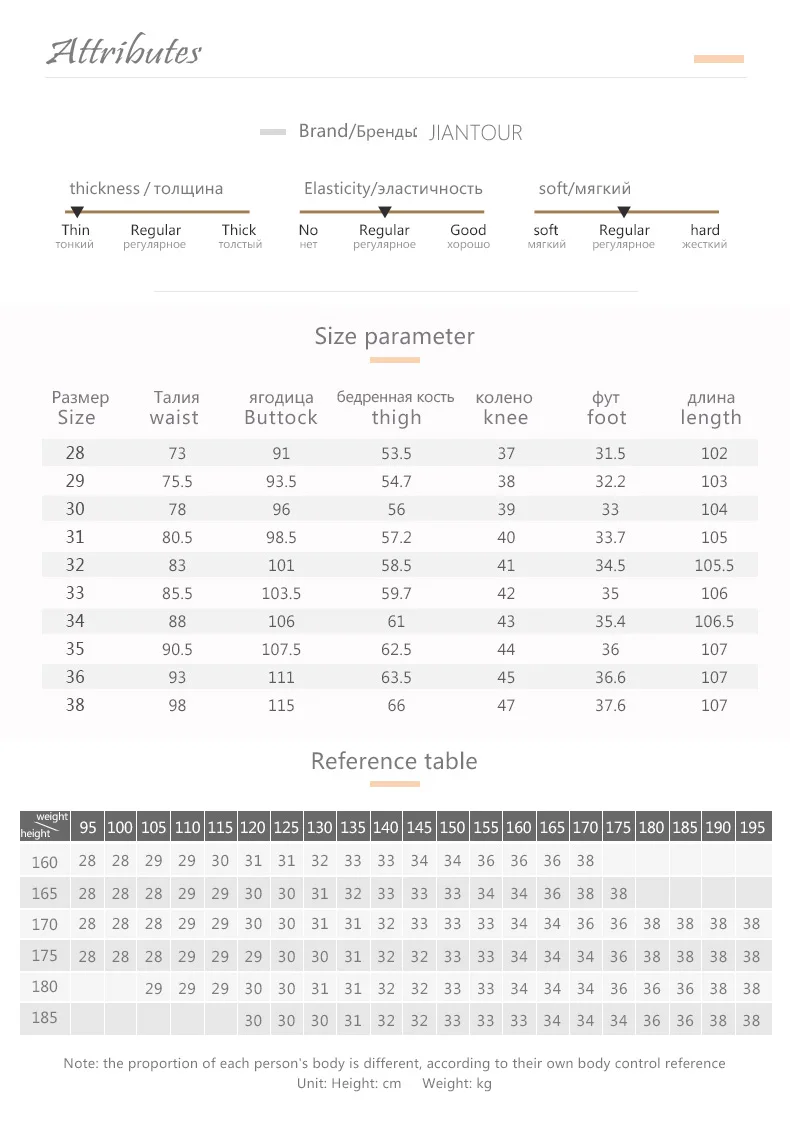 Attributes

Brand/Бренды JIANTOUR

thickness / толщина

Thin
тонкий
Regular
регулярное
Thick
толстый

Elasticity/эластичность

No
нет
Regular
регулярное
Good
хорошо

soft/мягкий

soft
мягкий
Regular
регулярное
hard
жесткий

Size parameter

| Размер Size | Талия waist | ягодица Buttock | бедренная кость thigh | колено knee | фут foot | длина length |
|---|---|---|---|---|---|---|
| 28 | 73 | 91 | 53.5 | 37 | 31.5 | 102 |
| 29 | 75.5 | 93.5 | 54.7 | 38 | 32.2 | 103 |
| 30 | 78 | 96 | 56 | 39 | 33 | 104 |
| 31 | 80.5 | 98.5 | 57.2 | 40 | 33.7 | 105 |
| 32 | 83 | 101 | 58.5 | 41 | 34.5 | 105.5 |
| 33 | 85.5 | 103.5 | 59.7 | 42 | 35 | 106 |
| 34 | 88 | 106 | 61 | 43 | 35.4 | 106.5 |
| 35 | 90.5 | 107.5 | 62.5 | 44 | 36 | 107 |
| 36 | 93 | 111 | 63.5 | 45 | 36.6 | 107 |
| 38 | 98 | 115 | 66 | 47 | 37.6 | 107 |

Reference table

| weight height | 95 | 100 | 105 | 110 | 115 | 120 | 125 | 130 | 135 | 140 | 145 | 150 | 155 | 160 | 165 | 170 | 175 | 180 | 185 | 190 | 195 |
|---|---|---|---|---|---|---|---|---|---|---|---|---|---|---|---|---|---|---|---|---|---|
| 160 | 28 | 28 | 29 | 29 | 30 | 31 | 31 | 32 | 33 | 33 | 34 | 34 | 36 | 36 | 36 | 38 | | | | | |
| 165 | 28 | 28 | 28 | 29 | 29 | 30 | 30 | 31 | 32 | 33 | 33 | 33 | 34 | 34 | 36 | 38 | 38 | | | | |
| 170 | 28 | 28 | 28 | 29 | 29 | 30 | 30 | 31 | 31 | 32 | 33 | 33 | 33 | 34 | 34 | 36 | 36 | 38 | 38 | 38 | 38 |
| 175 | 28 | 28 | 28 | 29 | 29 | 29 | 30 | 30 | 31 | 32 | 32 | 33 | 33 | 34 | 34 | 34 | 36 | 38 | 38 | 38 | 38 |
| 180 | | | 29 | 29 | 29 | 30 | 30 | 31 | 31 | 32 | 32 | 33 | 33 | 34 | 34 | 34 | 36 | 36 | 36 | 38 | 38 |
| 185 | | | | | | 30 | 30 | 30 | 31 | 32 | 32 | 33 | 33 | 33 | 34 | 34 | 34 | 36 | 36 | 38 | 38 |

Note: the proportion of each person's body is different, according to their own body control reference
Unit: Height: cm Weight: kg